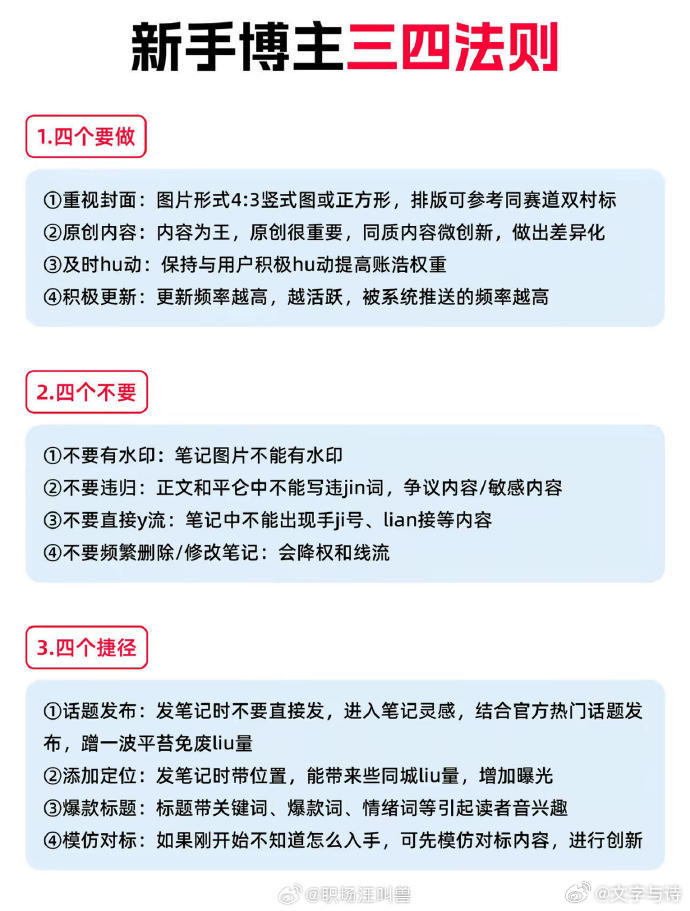 新手博主三四法则

1.四个要做

①重视封面：图片形式4:3竖式图或正方形，排版可参考同赛道双村标
②原创内容：内容为王，原创很重要，同质内容微创新，做出差异化
③及时hu动：保持与用户积极hu动提高账浩权重
④积极更新：更新频率越高，越活跃，被系统推送的频率越高

2.四个不要

①不要有水印：笔记图片不能有水印
②不要违归：正文和平仑中不能写违jin词，争议内容/敏感内容
③不要直接y流：笔记中不能出现手ji号、lian接等内容
④不要频繁删除/修改笔记：会降权和线流

3.四个捷径

①话题发布：发笔记时不要直接发，进入笔记灵感，结合官方热门话题发布，蹭一波平苔免废liu量
②添加定位：发笔记时带位置，能带来些同城liu量，增加曝光
③爆款标题：标题带关键词、爆款词、情绪词等引起读者音兴趣
④模仿对标：如果刚开始不知道怎么入手，可先模仿对标内容，进行创新

@职场汪叫兽 @文字与诗